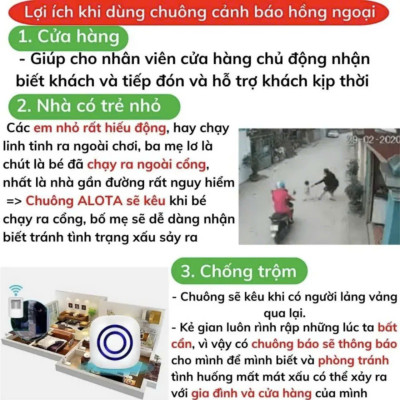 Lợi ích khi dùng chuông cảnh báo hồng ngoại

1. Cửa hàng

- Giúp cho nhân viên cửa hàng chủ động nhận biết khách và tiếp đón và hỗ trợ khách kịp thời

2. Nhà có trẻ nhỏ

Các em nhỏ rất hiếu động, hay chạy linh tinh ra ngoài chơi, ba mẹ lơ là chút là bé đã chạy ra ngoài cổng, nhất là nhà gần đường rất nguy hiểm => Chuông ALOTA sẽ kêu khi bé chạy ra cổng, bố mẹ sẽ dễ dàng nhận biết tránh tình trạng xấu sảy ra

29-02-2020

3. Chống trộm

- Chuông sẽ kêu khi có người lảng vảng qua lại.

- Kẻ gian luôn rình rập những lúc ta bất cẩn, vì vậy có chuông báo sẽ thông báo cho mình để mình biết và phòng tránh tình huống mất mát xấu có thể xảy ra với gia đình và cửa hàng của mình